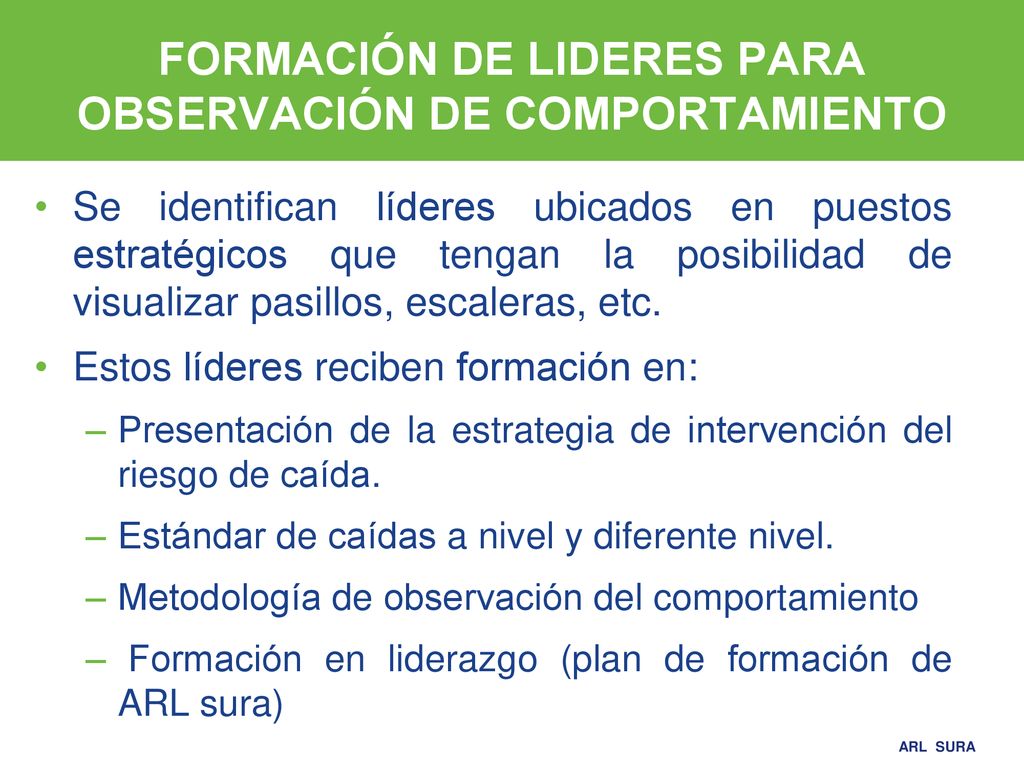 FORMACIÓN DE LIDERES PARA OBSERVACIÓN DE COMPORTAMIENTO

• Se identifican líderes ubicados en puestos estratégicos que tengan la posibilidad de visualizar pasillos, escaleras, etc.

• Estos líderes reciben formación en:

– Presentación de la estrategia de intervención del riesgo de caída.

– Estándar de caídas a nivel y diferente nivel.

– Metodología de observación del comportamiento

– Formación en liderazgo (plan de formación de ARL sura)

ARL SURA